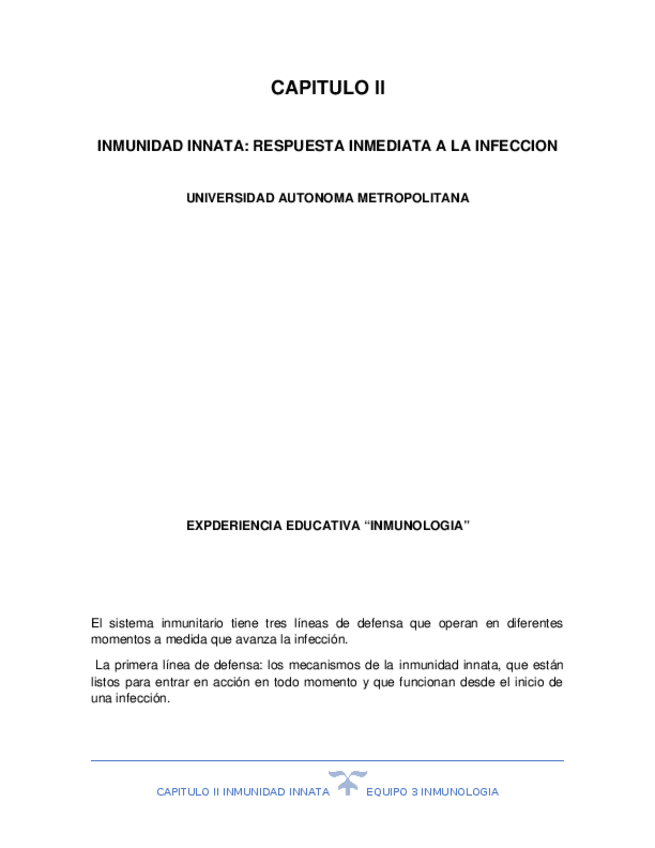 CAPITULO II

INMUNIDAD INNATA: RESPUESTA INMEDIATA A LA INFECCION

UNIVERSIDAD AUTONOMA METROPOLITANA

EXPDERIENCIA EDUCATIVA “INMUNOLOGIA”

El sistema inmunitario tiene tres líneas de defensa que operan en diferentes momentos a medida que avanza la infección.

La primera línea de defensa: los mecanismos de la inmunidad innata, que están listos para entrar en acción en todo momento y que funcionan desde el inicio de una infección.

CAPITULO II INMUNIDAD INNATA EQUIPO 3 INMUNOLOGIA